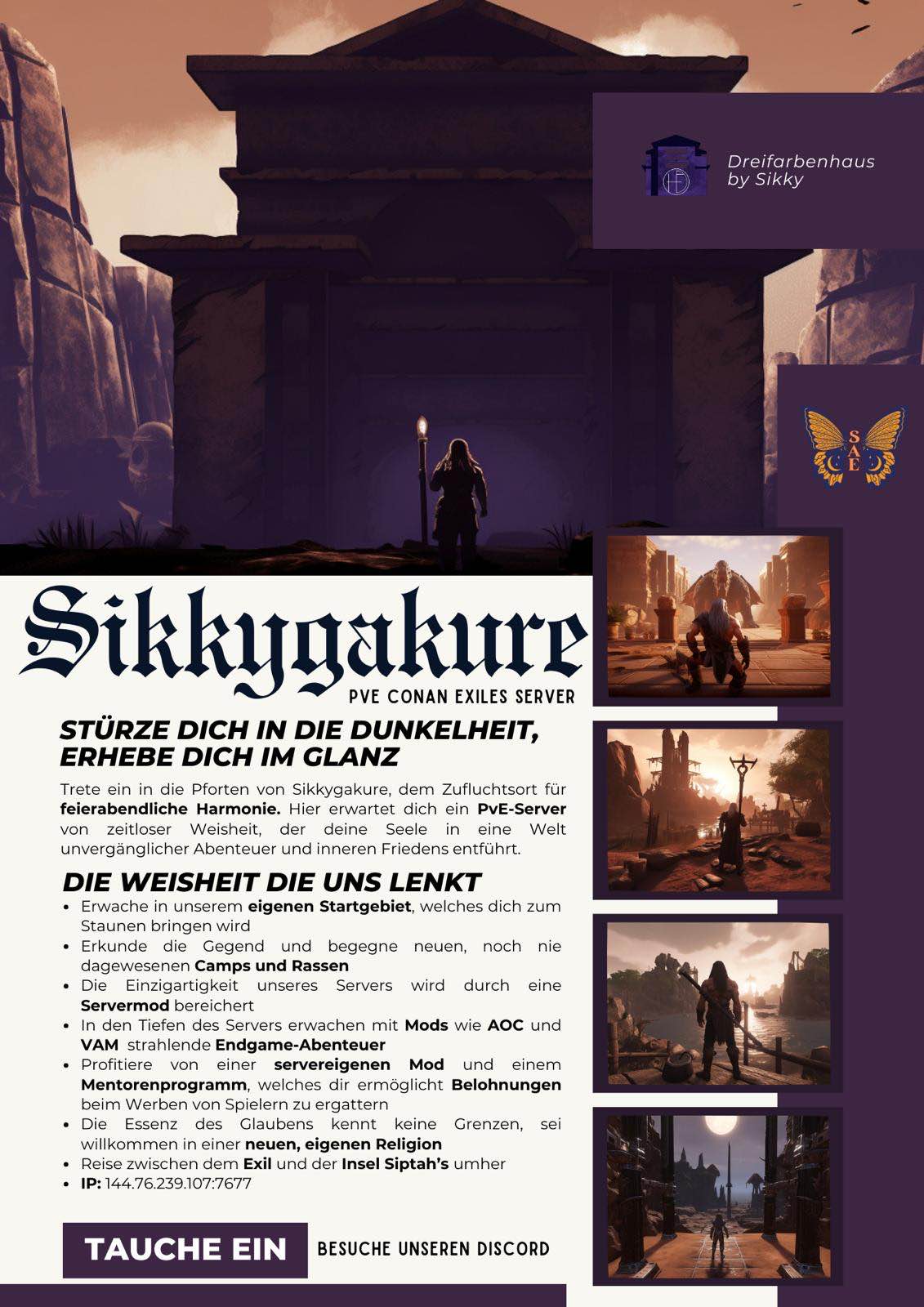 Dreifarbenhaus
by Sikky

SAE

Sikkygakure

PVE CONAN EXILES SERVER

STÜRZE DICH IN DIE DUNKELHEIT, ERHEBE DICH IM GLANZ

Trete ein in die Pforten von Sikkygakure, dem Zufluchtsort für feierabendliche Harmonie. Hier erwartet dich ein PvE-Server von zeitloser Weisheit, der deine Seele in eine Welt unvergänglicher Abenteuer und inneren Friedens entführt.

DIE WEISHEIT DIE UNS LENKT

• Erwache in unserem eigenen Startgebiet, welches dich zum Staunen bringen wird
• Erkunde die Gegend und begegne neuen, noch nie dagewesenen Camps und Rassen
• Die Einzigartigkeit unseres Servers wird durch eine Servermod bereichert
• In den Tiefen des Servers erwachen mit Mods wie AOC und VAM strahlende Endgame-Abenteuer
• Profitiere von einer servereigenen Mod und einem Mentorenprogramm, welches dir ermöglicht Belohnungen beim Werben von Spielern zu ergattern
• Die Essenz des Glaubens kennt keine Grenzen, sei willkommen in einer neuen, eigenen Religion
• Reise zwischen dem Exil und der Insel Siptah's umher
• IP: 144.76.239.107:7677

TAUCHE EIN

BESUCHE UNSEREN DISCORD